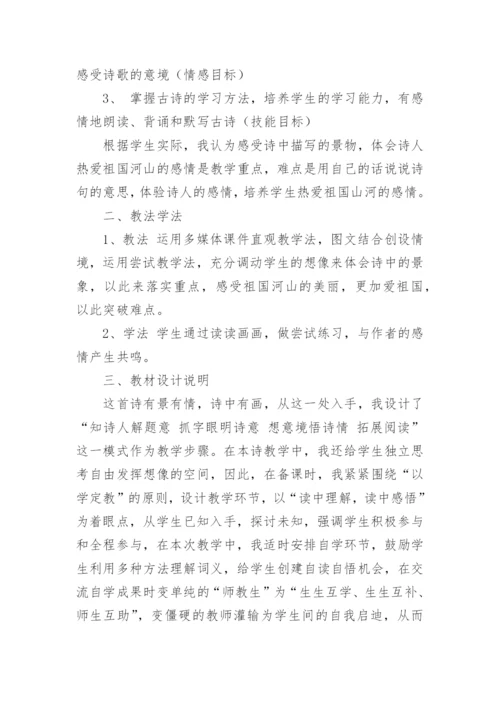 感受诗歌的意境（情感目标）

3、 掌握古诗的学习方法，培养学生的学习能力，有感情地朗读、背诵和默写古诗（技能目标）

根据学生实际，我认为感受诗中描写的景物，体会诗人热爱祖国河山的感情是教学重点，难点是用自己的话说说诗句的意思，体验诗人的感情，培养学生热爱祖国山河的感情。

二、教法学法

1、教法 运用多媒体课件直观教学法，图文结合创设情境，运用尝试教学法，充分调动学生的想像来体会诗中的景象，以此来落实重点，感受祖国河山的美丽，更加爱祖国，以此突破难点。

2、学法 学生通过读读画画，做尝试练习，与作者的感情产生共鸣。

三、教材设计说明

这首诗有景有情，诗中有画，从这一处入手，我设计了“知诗人解题意 抓字眼明诗意 想意境悟诗情 拓展阅读”这一模式作为教学步骤。在本诗教学中，我还给学生独立思考自由发挥想像的空间，因此，在备课时，我紧紧围绕“以学定教”的原则，设计教学环节，以“读中理解，读中感悟”为着眼点，从学生已知入手，探讨未知，强调学生积极参与和全程参与，在本次教学中，我适时安排自学环节，鼓励学生利用多种方法理解词义，给学生创建自读自悟机会，在交流自学成果时变单纯的“师教生”为“生生互学、生生互补、师生互助”，变僵硬的教师灌输为学生间的自我启迪，从而